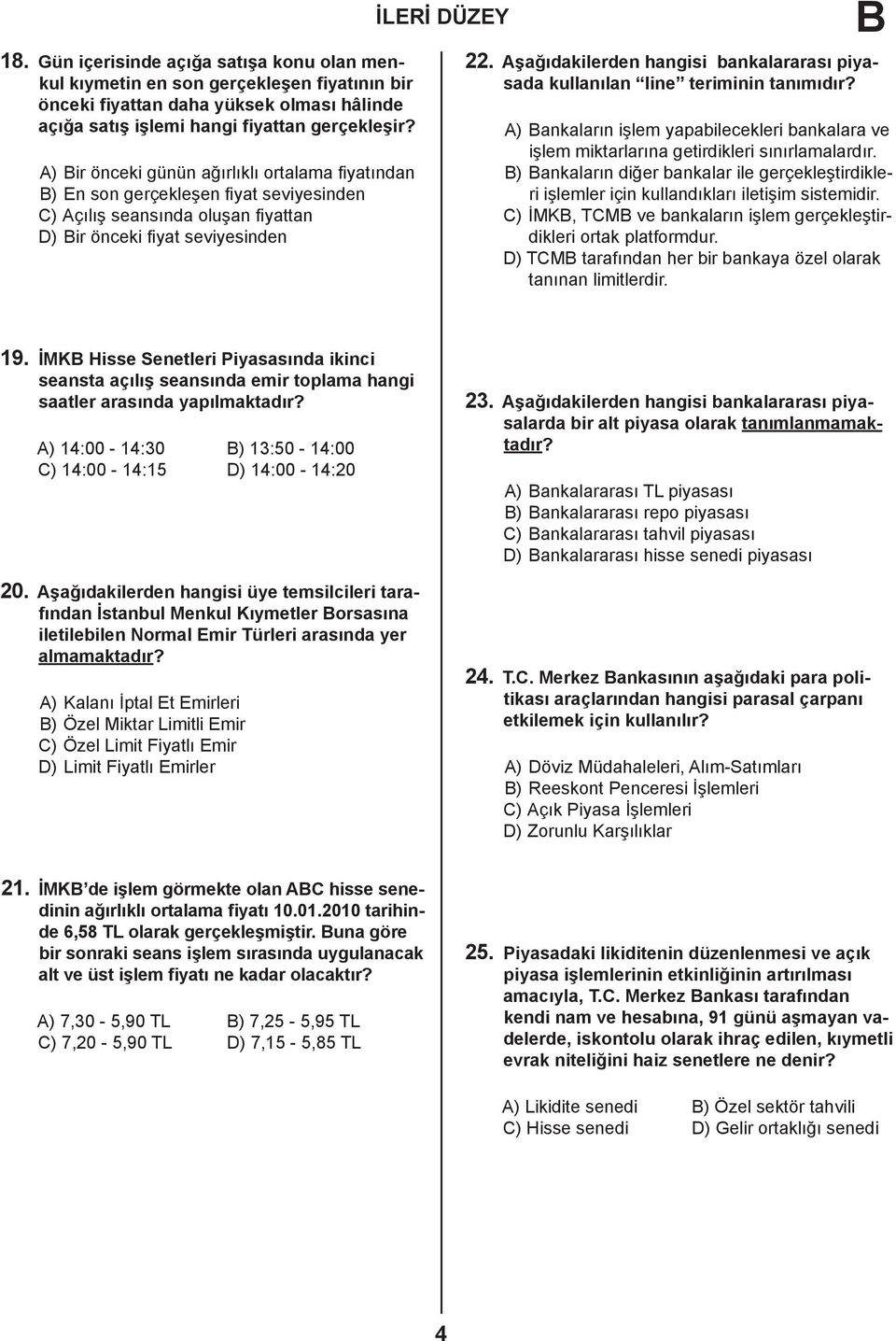 İLERİ DÜZEY

B

18. Gün içerisinde açığa satışa konu olan menkul kıymetin en son gerçekleşen fiyatının bir önceki fiyattan daha yüksek olması hâlinde açığa satış işlemi hangi fiyattan gerçekleşir?

A) Bir önceki günün ağırlıklı ortalama fiyatından
B) En son gerçekleşen fiyat seviyesinden
C) Açılış seansında oluşan fiyattan
D) Bir önceki fiyat seviyesinden

19. İMKB Hisse Senetleri Piyasasında ikinci seansta açılış seansında emir toplama hangi saatler arasında yapılmaktadır?

A) 14:00 - 14:30
B) 13:50 - 14:00
C) 14:00 - 14:15
D) 14:00 - 14:20

20. Aşağıdakilerden hangisi üye temsilcileri tarafından İstanbul Menkul Kıymetler Borsasına iletilebilen Normal Emir Türleri arasında yer almamaktadır?

A) Kalanı İptal Et Emirleri
B) Özel Miktar Limitli Emir
C) Özel Limit Fiyatlı Emir
D) Limit Fiyatlı Emirler

21. İMKB'de işlem görmekte olan ABC hisse senedinin ağırlıklı ortalama fiyatı 10.01.2010 tarihinde 6,58 TL olarak gerçekleşmiştir. Buna göre bir sonraki seans işlem sırasında uygulanacak alt ve üst işlem fiyatı ne kadar olacaktır?

A) 7,30 - 5,90 TL
B) 7,25 - 5,95 TL
C) 7,20 - 5,90 TL
D) 7,15 - 5,85 TL

22. Aşağıdakilerden hangisi bankalararası piyasada kullanılan "line" teriminin tanımıdır?

A) Bankaların işlem yapabilecekleri bankalara ve işlem miktarlarına getirdikleri sınırlamalardır.
B) Bankaların diğer bankalar ile gerçekleştirdikleri işlemler için kullandıkları iletişim sistemidir.
C) İMKB, TCMB ve bankaların işlem gerçekleştirdikleri ortak platformdur.
D) TCMB tarafından her bir bankaya özel olarak tanınan limitlerdir.

23. Aşağıdakilerden hangisi bankalararası piyasalarda bir alt piyasa olarak tanımlanmamaktadır?

A) Bankalararası TL piyasası
B) Bankalararası repo piyasası
C) Bankalararası tahvil piyasası
D) Bankalararası hisse senedi piyasası

24. T.C. Merkez Bankasının aşağıdaki para politikası araçlarından hangisi parasal çarpanı etkilemek için kullanılır?

A) Döviz Müdahaleleri, Alım-Satımları
B) Reeskont Penceresi İşlemleri
C) Açık Piyasa İşlemleri
D) Zorunlu Karşılıklar

25. Piyasadaki likiditenin düzenlenmesi ve açık piyasa işlemlerinin etkinliğinin artırılması amacıyla, T.C. Merkez Bankası tarafından kendi nam ve hesabına, 91 günü aşmayan vadelerde, iskontolu olarak ihraç edilen, kıymetli evrak niteliğini haiz senetlere ne denir?

A) Likidite senedi
B) Özel sektör tahvili
C) Hisse senedi
D) Gelir ortaklığı senedi

4